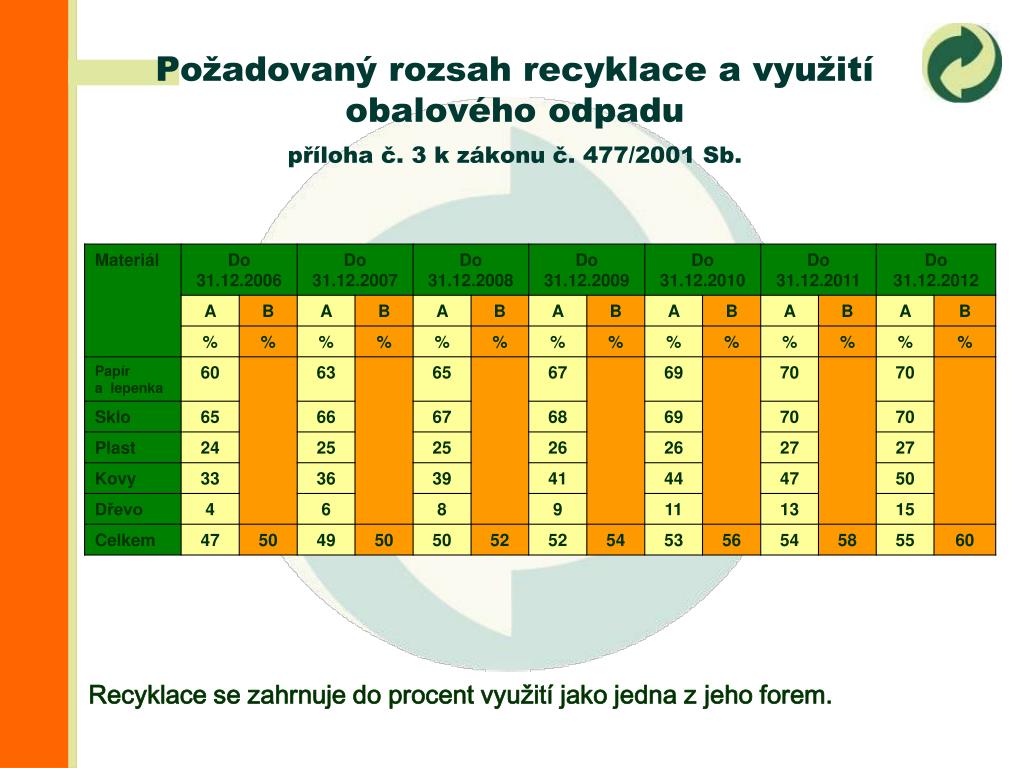 Požadovaný rozsah recyklace a využití obalového odpadu

příloha č. 3 k zákonu č. 477/2001 Sb.

| Materiál | Do 31.12.2006 | | Do 31.12.2007 | | Do 31.12.2008 | | Do 31.12.2009 | | Do 31.12.2010 | | Do 31.12.2011 | | Do 31.12.2012 | |
|---|---|---|---|---|---|---|---|---|---|---|---|---|---|---|
| | A | B | A | B | A | B | A | B | A | B | A | B | A | B |
| | % | % | % | % | % | % | % | % | % | % | % | % | % | % |
| Papír a lepenka | 60 | | 63 | | 65 | | 67 | | 69 | | 70 | | 70 | |
| Sklo | 65 | | 66 | | 67 | | 68 | | 69 | | 70 | | 70 | |
| Plast | 24 | | 25 | | 25 | | 26 | | 26 | | 27 | | 27 | |
| Kovy | 33 | | 36 | | 39 | | 41 | | 44 | | 47 | | 50 | |
| Dřevo | 4 | | 6 | | 8 | | 9 | | 11 | | 13 | | 15 | |
| Celkem | 47 | 50 | 49 | 50 | 50 | 52 | 52 | 54 | 53 | 56 | 54 | 58 | 55 | 60 |

Recyklace se zahrnuje do procent využití jako jedna z jeho forem.